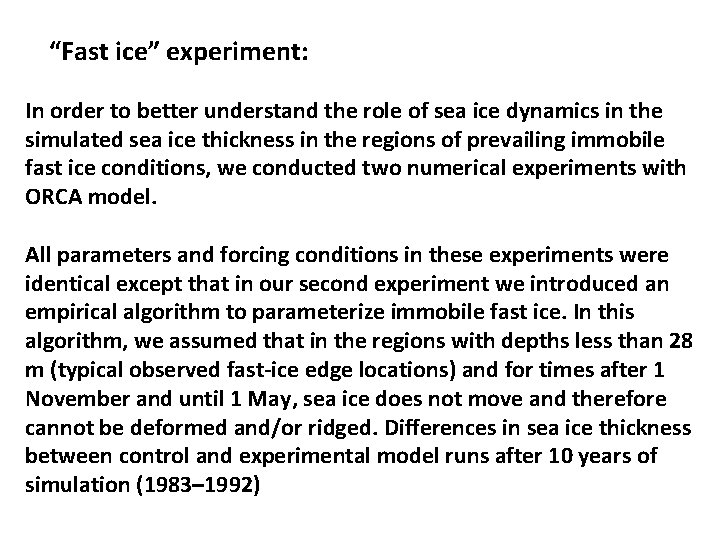 “Fast ice” experiment:

In order to better understand the role of sea ice dynamics in the simulated sea ice thickness in the regions of prevailing immobile fast ice conditions, we conducted two numerical experiments with ORCA model.

All parameters and forcing conditions in these experiments were identical except that in our second experiment we introduced an empirical algorithm to parameterize immobile fast ice. In this algorithm, we assumed that in the regions with depths less than 28 m (typical observed fast-ice edge locations) and for times after 1 November and until 1 May, sea ice does not move and therefore cannot be deformed and/or ridged. Differences in sea ice thickness between control and experimental model runs after 10 years of simulation (1983–1992)